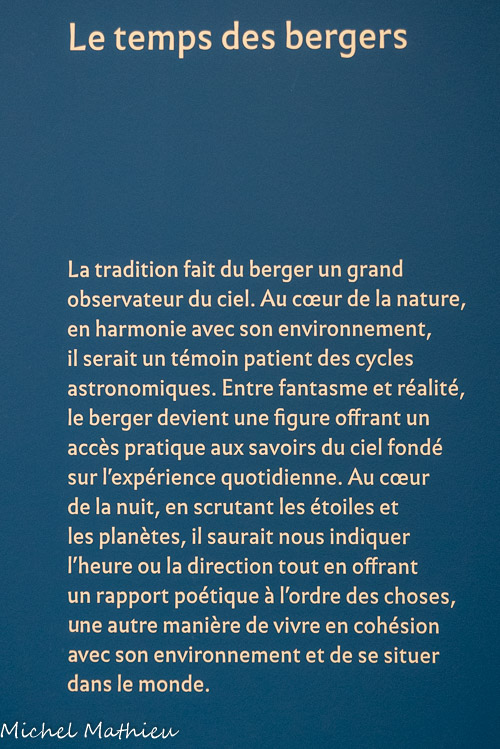 Le temps des bergers

La tradition fait du berger un grand observateur du ciel. Au cœur de la nature, en harmonie avec son environnement, il serait un témoin patient des cycles astronomiques. Entre fantasme et réalité, le berger devient une figure offrant un accès pratique aux savoirs du ciel fondé sur l'expérience quotidienne. Au cœur de la nuit, en scrutant les étoiles et les planètes, il saurait nous indiquer l'heure ou la direction tout en offrant un rapport poétique à l'ordre des choses, une autre manière de vivre en cohésion avec son environnement et de se situer dans le monde.

Michel Mathieu